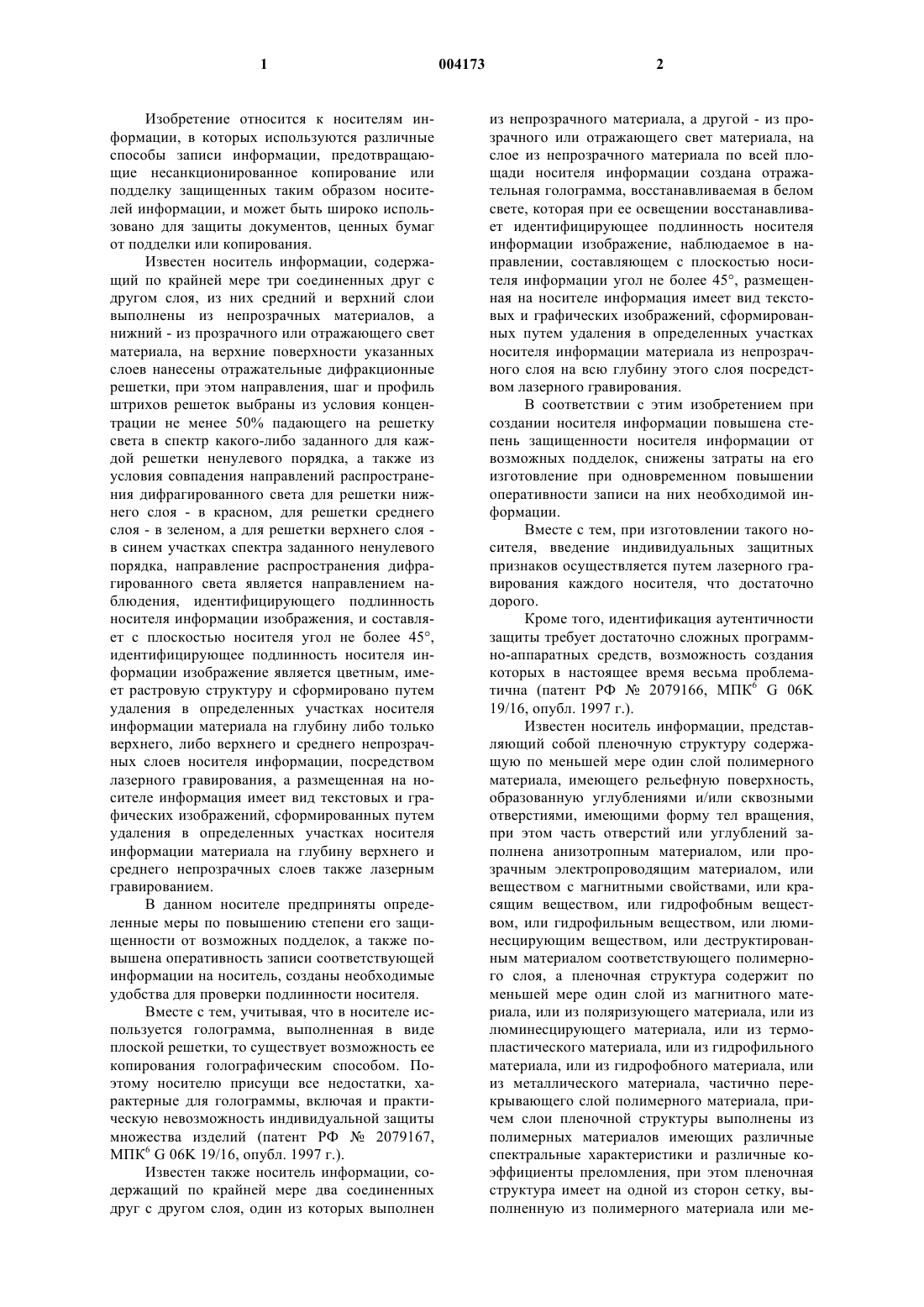 1 004173 2

Изобретение относится к носителям информации, в которых используются различные способы записи информации, предотвращающие несанкционированное копирование или подделку защищенных таким образом носителей информации, и может быть широко использовано для защиты документов, ценных бумаг от подделки или копирования.

Известен носитель информации, содержащий по крайней мере три соединенных друг с другом слоя, из них средний и верхний слои выполнены из непрозрачных материалов, а нижний - из прозрачного или отражающего свет материала, на верхние поверхности указанных слоев нанесены отражательные дифракционные решетки, при этом направления, шаг и профиль штрихов решеток выбраны из условия концентрации не менее 50% падающего на решетку света в спектр какого-либо заданного для каждой решетки ненулевого порядка, а также из условия совпадения направлений распространения дифрагированного света для решетки нижнего слоя - в красном, для решетки среднего слоя - в зеленом, а для решетки верхнего слоя - в синем участках спектра заданного ненулевого порядка, направление распространения дифрагированного света является направлением наблюдения, идентифицирующего подлинность носителя информации изображения, и составляет с плоскостью носителя угол не более 45°, идентифицирующее подлинность носителя информации изображение является цветным, имеет растровую структуру и сформировано путем удаления в определенных участках носителя информации материала на глубину либо только верхнего, либо верхнего и среднего непрозрачных слоев носителя информации, посредством лазерного гравирования, а размещенная на носителе информация имеет вид текстовых и графических изображений, сформированных путем удаления в определенных участках носителя информации материала на глубину верхнего и среднего непрозрачных слоев также лазерным гравированием.

В данном носителе предприняты определенные меры по повышению степени его защищенности от возможных подделок, а также повышена оперативность записи соответствующей информации на носитель, созданы необходимые удобства для проверки подлинности носителя.

Вместе с тем, учитывая, что в носителе используется голограмма, выполненная в виде плоской решетки, то существует возможность ее копирования голографическим способом. Поэтому носителю присущи все недостатки, характерные для голограммы, включая и практическую невозможность индивидуальной защиты множества изделий (патент РФ № 2079167, МПК$^6$ G 06K 19/16, опубл. 1997 г.).

Известен также носитель информации, содержащий по крайней мере два соединенных друг с другом слоя, один из которых выполнен из непрозрачного материала, а другой - из прозрачного или отражающего свет материала, на слое из непрозрачного материала по всей площади носителя информации создана отражательная голограмма, восстанавливаемая в белом свете, которая при ее освещении восстанавливает идентифицирующее подлинность носителя информации изображение, наблюдаемое в направлении, составляющем с плоскостью носителя информации угол не более 45°, размещенная на носителе информация имеет вид текстовых и графических изображений, сформированных путем удаления в определенных участках носителя информации материала из непрозрачного слоя на всю глубину этого слоя посредством лазерного гравирования.

В соответствии с этим изобретением при создании носителя информации повышена степень защищенности носителя информации от возможных подделок, снижены затраты на его изготовление при одновременном повышении оперативности записи на них необходимой информации.

Вместе с тем, при изготовлении такого носителя, введение индивидуальных защитных признаков осуществляется путем лазерного гравирования каждого носителя, что достаточно дорого.

Кроме того, идентификация аутентичности защиты требует достаточно сложных программно-аппаратных средств, возможность создания которых в настоящее время весьма проблематична (патент РФ № 2079166, МПК$^6$ G 06K 19/16, опубл. 1997 г.).

Известен носитель информации, представляющий собой пленочную структуру содержащую по меньшей мере один слой полимерного материала, имеющего рельефную поверхность, образованную углублениями и/или сквозными отверстиями, имеющими форму тел вращения, при этом часть отверстий или углублений заполнена анизотропным материалом, или прозрачным электропроводящим материалом, или веществом с магнитными свойствами, или красящим веществом, или гидрофобным веществом, или гидрофильным веществом, или люминесцирующим веществом, или деструктированным материалом соответствующего полимерного слоя, а пленочная структура содержит по меньшей мере один слой из магнитного материала, или из поляризующего материала, или из люминесцирующего материала, или из термопластического материала, или из гидрофильного материала, или из гидрофобного материала, или из металлического материала, частично перекрывающего слой полимерного материала, причем слои пленочной структуры выполнены из полимерных материалов имеющих различные спектральные характеристики и различные коэффициенты преломления, при этом пленочная структура имеет на одной из сторон сетку, выполненную из полимерного материала или ме-